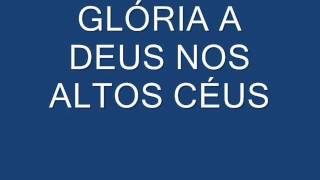 GLÓRIA A DEUS NOS ALTOS CÉUS